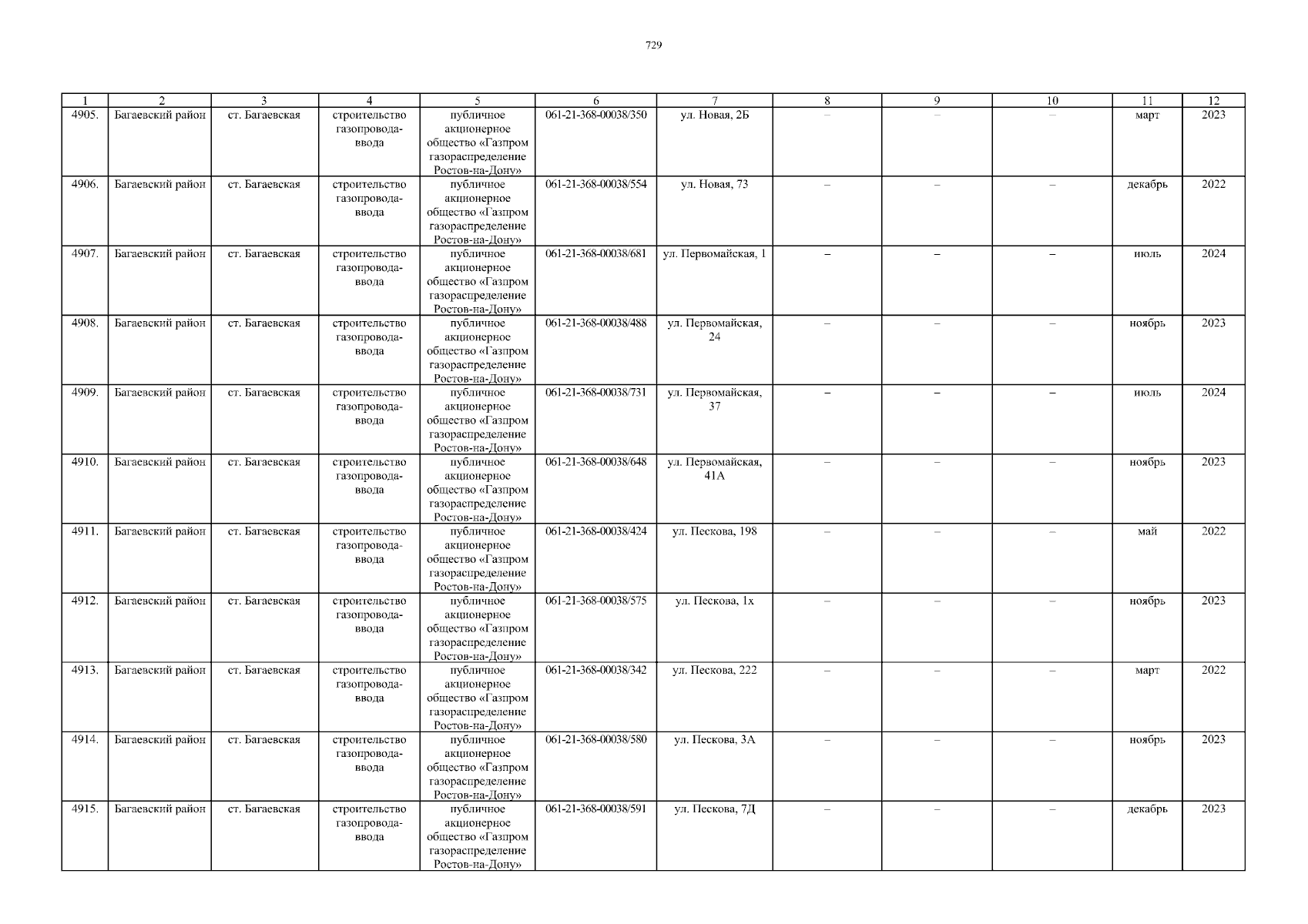 729

| 1 | 2 | 3 | 4 | 5 | 6 | 7 | 8 | 9 | 10 | 11 | 12 |
|---|---|---|---|---|---|---|---|---|---|---|---|
| 4905. | Багаевский район | ст. Багаевская | строительство газопровода-ввода | публичное акционерное общество «Газпром газораспределение Ростов-на-Дону» | 061-21-368-00038/350 | ул. Новая, 2Б | – | – | – | март | 2023 |
| 4906. | Багаевский район | ст. Багаевская | строительство газопровода-ввода | публичное акционерное общество «Газпром газораспределение Ростов-на-Дону» | 061-21-368-00038/554 | ул. Новая, 73 | – | – | – | декабрь | 2022 |
| 4907. | Багаевский район | ст. Багаевская | строительство газопровода-ввода | публичное акционерное общество «Газпром газораспределение Ростов-на-Дону» | 061-21-368-00038/681 | ул. Первомайская, 1 | – | – | – | июль | 2024 |
| 4908. | Багаевский район | ст. Багаевская | строительство газопровода-ввода | публичное акционерное общество «Газпром газораспределение Ростов-на-Дону» | 061-21-368-00038/488 | ул. Первомайская, 24 | – | – | – | ноябрь | 2023 |
| 4909. | Багаевский район | ст. Багаевская | строительство газопровода-ввода | публичное акционерное общество «Газпром газораспределение Ростов-на-Дону» | 061-21-368-00038/731 | ул. Первомайская, 37 | – | – | – | июль | 2024 |
| 4910. | Багаевский район | ст. Багаевская | строительство газопровода-ввода | публичное акционерное общество «Газпром газораспределение Ростов-на-Дону» | 061-21-368-00038/648 | ул. Первомайская, 41А | – | – | – | ноябрь | 2023 |
| 4911. | Багаевский район | ст. Багаевская | строительство газопровода-ввода | публичное акционерное общество «Газпром газораспределение Ростов-на-Дону» | 061-21-368-00038/424 | ул. Пескова, 198 | – | – | – | май | 2022 |
| 4912. | Багаевский район | ст. Багаевская | строительство газопровода-ввода | публичное акционерное общество «Газпром газораспределение Ростов-на-Дону» | 061-21-368-00038/575 | ул. Пескова, 1х | – | – | – | ноябрь | 2023 |
| 4913. | Багаевский район | ст. Багаевская | строительство газопровода-ввода | публичное акционерное общество «Газпром газораспределение Ростов-на-Дону» | 061-21-368-00038/342 | ул. Пескова, 222 | – | – | – | март | 2022 |
| 4914. | Багаевский район | ст. Багаевская | строительство газопровода-ввода | публичное акционерное общество «Газпром газораспределение Ростов-на-Дону» | 061-21-368-00038/580 | ул. Пескова, 3А | – | – | – | ноябрь | 2023 |
| 4915. | Багаевский район | ст. Багаевская | строительство газопровода-ввода | публичное акционерное общество «Газпром газораспределение Ростов-на-Дону» | 061-21-368-00038/591 | ул. Пескова, 7Д | – | – | – | декабрь | 2023 |